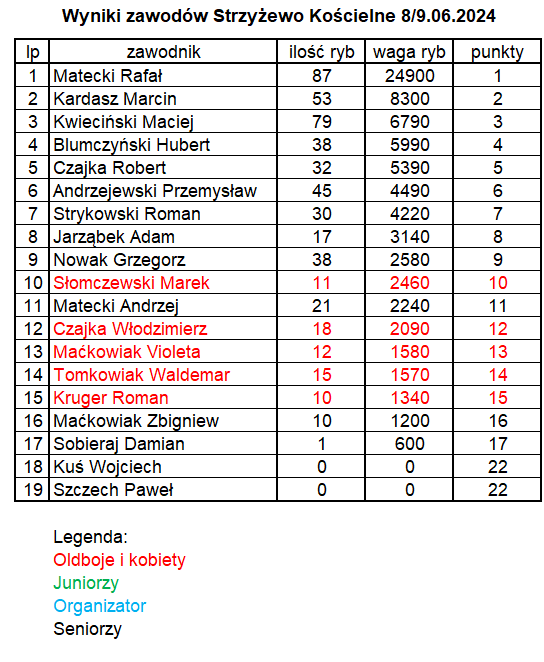 Wyniki zawodów Strzyżewo Kościelne 8/9.06.2024

| lp | zawodnik | ilość ryb | waga ryb | punkty |
|---|---|---|---|---|
| 1 | Matecki Rafał | 87 | 24900 | 1 |
| 2 | Kardasz Marcin | 53 | 8300 | 2 |
| 3 | Kwieciński Maciej | 79 | 6790 | 3 |
| 4 | Blumczyński Hubert | 38 | 5990 | 4 |
| 5 | Czajka Robert | 32 | 5390 | 5 |
| 6 | Andrzejewski Przemysław | 45 | 4490 | 6 |
| 7 | Strykowski Roman | 30 | 4220 | 7 |
| 8 | Jarząbek Adam | 17 | 3140 | 8 |
| 9 | Nowak Grzegorz | 38 | 2580 | 9 |
| 10 | Słomczewski Marek | 11 | 2460 | 10 |
| 11 | Matecki Andrzej | 21 | 2240 | 11 |
| 12 | Czajka Włodzimierz | 18 | 2090 | 12 |
| 13 | Maćkowiak Violeta | 12 | 1580 | 13 |
| 14 | Tomkowiak Waldemar | 15 | 1570 | 14 |
| 15 | Kruger Roman | 10 | 1340 | 15 |
| 16 | Maćkowiak Zbigniew | 10 | 1200 | 16 |
| 17 | Sobieraj Damian | 1 | 600 | 17 |
| 18 | Kuś Wojciech | 0 | 0 | 22 |
| 19 | Szczech Paweł | 0 | 0 | 22 |

Legenda:
Oldboje i kobiety
Juniorzy
Organizator
Seniorzy